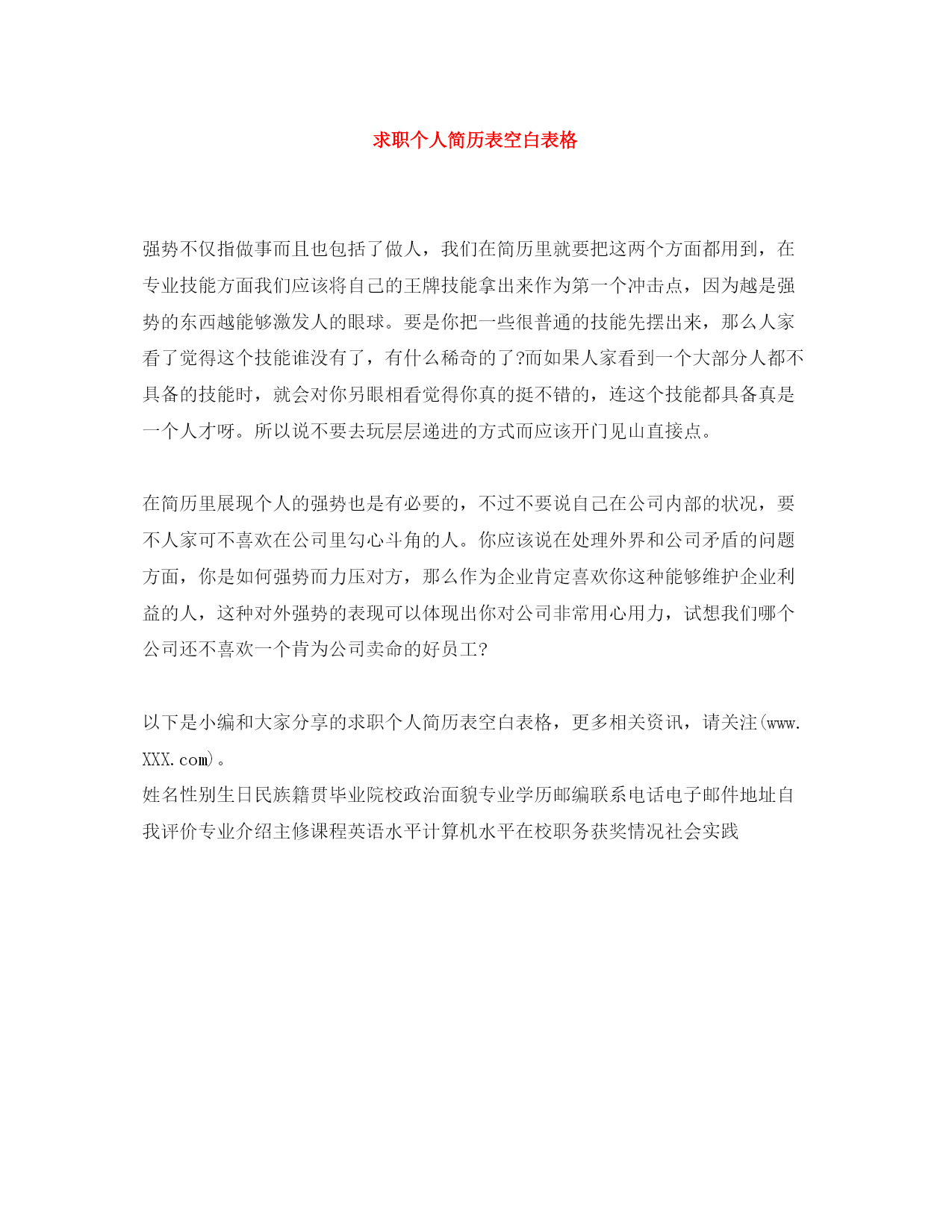 求职个人简历表空白表格

强势不仅指做事而且也包括了做人，我们在简历里就要把这两个方面都用到，在专业技能方面我们应该将自己的王牌技能拿出来作为第一个冲击点，因为越是强势的东西越能够激发人的眼球。要是你把一些很普通的技能先摆出来，那么人家看了觉得这个技能谁没有了，有什么稀奇的了?而如果人家看到一个大部分人都不具备的技能时，就会对你另眼相看觉得你真的挺不错的，连这个技能都具备真是一个人才呀。所以说不要去玩层层递进的方式而应该开门见山直接点。

在简历里展现个人的强势也是有必要的，不过不要说自己在公司内部的状况，要不人家可不喜欢在公司里勾心斗角的人。你应该说在处理外界和公司矛盾的问题方面，你是如何强势而力压对方，那么作为企业肯定喜欢你这种能够维护企业利益的人，这种对外强势的表现可以体现出你对公司非常用心用力，试想我们哪个公司还不喜欢一个肯为公司卖命的好员工?

以下是小编和大家分享的求职个人简历表空白表格，更多相关资讯，请关注(www.XXX.com)。
姓名性别生日民族籍贯毕业院校政治面貌专业学历邮编联系电话电子邮件地址自我评价专业介绍主修课程英语水平计算机水平在校职务获奖情况社会实践